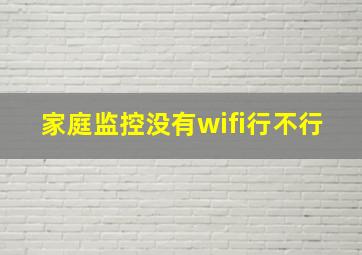 家庭监控没有wifi行不行